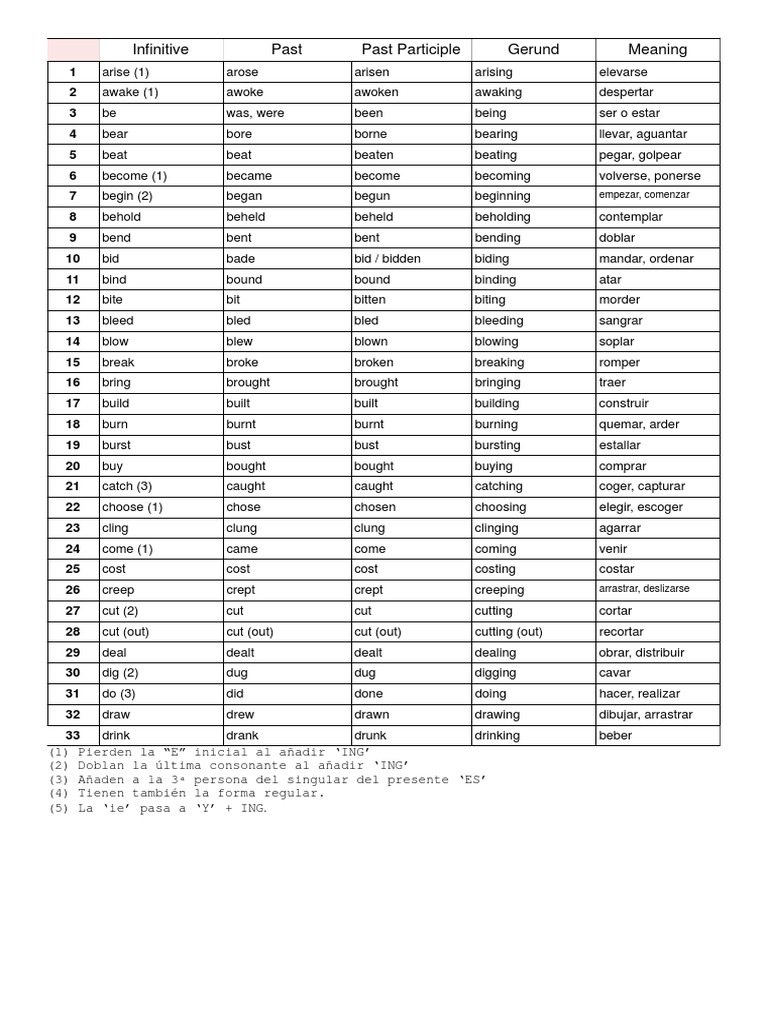 | | Infinitive | Past | Past Participle | Gerund | Meaning |
|---|---|---|---|---|---|
| 1 | arise (1) | arose | arisen | arising | elevarse |
| 2 | awake (1) | awoke | awoken | awaking | despertar |
| 3 | be | was, were | been | being | ser o estar |
| 4 | bear | bore | borne | bearing | llevar, aguantar |
| 5 | beat | beat | beaten | beating | pegar, golpear |
| 6 | become (1) | became | become | becoming | volverse, ponerse |
| 7 | begin (2) | began | begun | beginning | empezar, comenzar |
| 8 | behold | beheld | beheld | beholding | contemplar |
| 9 | bend | bent | bent | bending | doblar |
| 10 | bid | bade | bid / bidden | biding | mandar, ordenar |
| 11 | bind | bound | bound | binding | atar |
| 12 | bite | bit | bitten | biting | morder |
| 13 | bleed | bled | bled | bleeding | sangrar |
| 14 | blow | blew | blown | blowing | soplar |
| 15 | break | broke | broken | breaking | romper |
| 16 | bring | brought | brought | bringing | traer |
| 17 | build | built | built | building | construir |
| 18 | burn | burnt | burnt | burning | quemar, arder |
| 19 | burst | bust | bust | bursting | estallar |
| 20 | buy | bought | bought | buying | comprar |
| 21 | catch (3) | caught | caught | catching | coger, capturar |
| 22 | choose (1) | chose | chosen | choosing | elegir, escoger |
| 23 | cling | clung | clung | clinging | agarrar |
| 24 | come (1) | came | come | coming | venir |
| 25 | cost | cost | cost | costing | costar |
| 26 | creep | crept | crept | creeping | arrastrar, deslizarse |
| 27 | cut (2) | cut | cut | cutting | cortar |
| 28 | cut (out) | cut (out) | cut (out) | cutting (out) | recortar |
| 29 | deal | dealt | dealt | dealing | obrar, distribuir |
| 30 | dig (2) | dug | dug | digging | cavar |
| 31 | do (3) | did | done | doing | hacer, realizar |
| 32 | draw | drew | drawn | drawing | dibujar, arrastrar |
| 33 | drink | drank | drunk | drinking | beber |

(1) Pierden la “E” inicial al añadir ‘ING’
(2) Doblan la última consonante al añadir ‘ING’
(3) Añaden a la 3ª persona del singular del presente ‘ES’
(4) Tienen también la forma regular.
(5) La ‘ie’ pasa a ‘Y’ + ING.